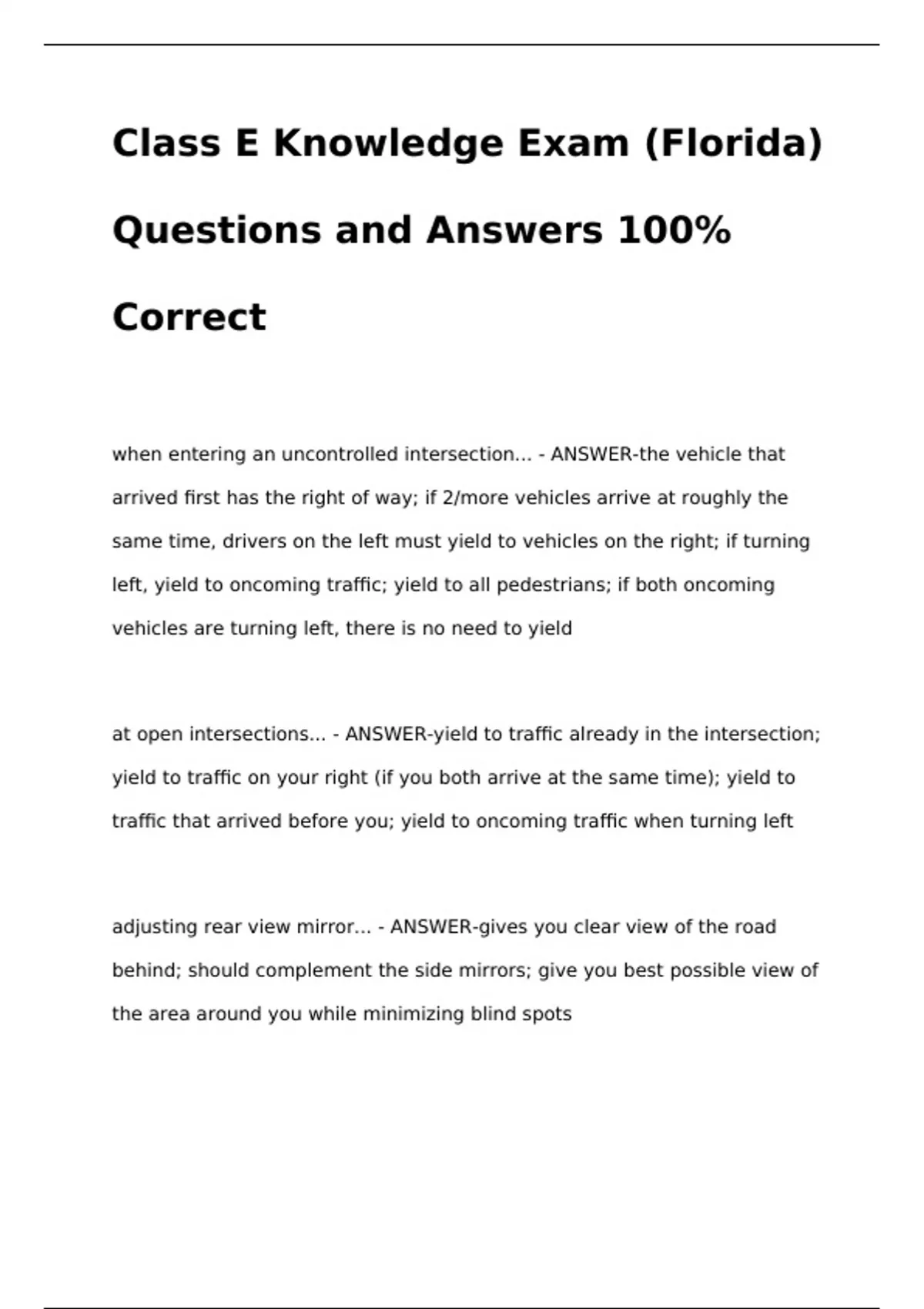 Class E Knowledge Exam (Florida) Questions and Answers 100% Correct

when entering an uncontrolled intersection... - ANSWER-the vehicle that arrived first has the right of way; if 2/more vehicles arrive at roughly the same time, drivers on the left must yield to vehicles on the right; if turning left, yield to oncoming traffic; yield to all pedestrians; if both oncoming vehicles are turning left, there is no need to yield

at open intersections... - ANSWER-yield to traffic already in the intersection; yield to traffic on your right (if you both arrive at the same time); yield to traffic that arrived before you; yield to oncoming traffic when turning left

adjusting rear view mirror... - ANSWER-gives you clear view of the road behind; should complement the side mirrors; give you best possible view of the area around you while minimizing blind spots